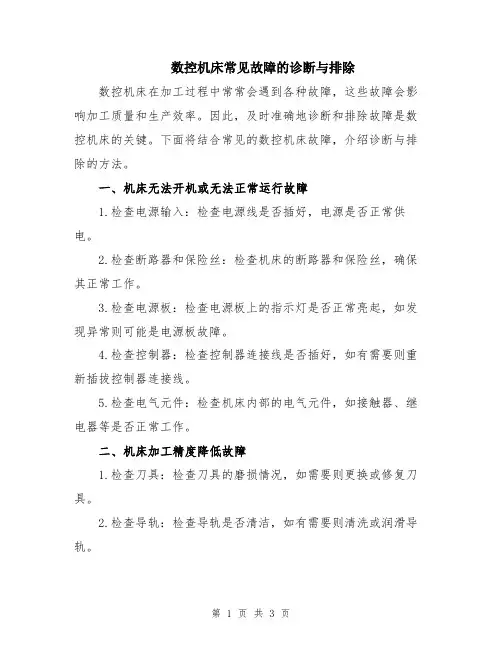 数控机床常见故障的诊断与排除

数控机床在加工过程中常常会遇到各种故障，这些故障会影响加工质量和生产效率。因此，及时准确地诊断和排除故障是数控机床的关键。下面将结合常见的数控机床故障，介绍诊断与排除的方法。

一、机床无法开机或无法正常运行故障

1.检查电源输入：检查电源线是否插好，电源是否正常供电。

2.检查断路器和保险丝：检查机床的断路器和保险丝，确保其正常工作。

3.检查电源板：检查电源板上的指示灯是否正常亮起，如发现异常则可能是电源板故障。

4.检查控制器：检查控制器连接线是否插好，如有需要则重新插拔控制器连接线。

5.检查电气元件：检查机床内部的电气元件，如接触器、继电器等是否正常工作。

二、机床加工精度降低故障

1.检查刀具：检查刀具的磨损情况，如需要则更换或修复刀具。

2.检查导轨：检查导轨是否清洁，如有需要则清洗或润滑导轨。

第 1 页 共 3 页